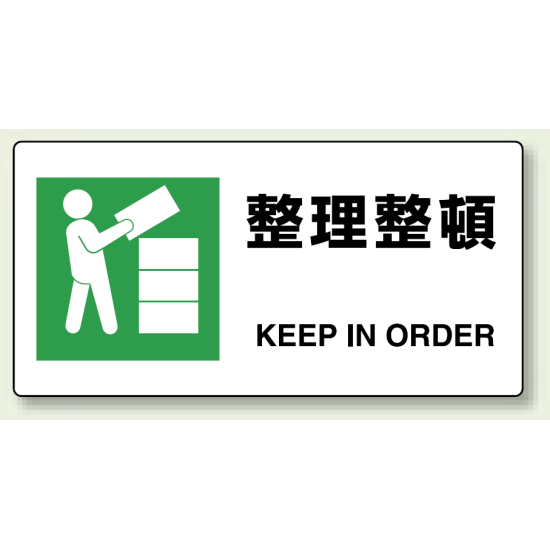 整理整頓

KEEP IN ORDER